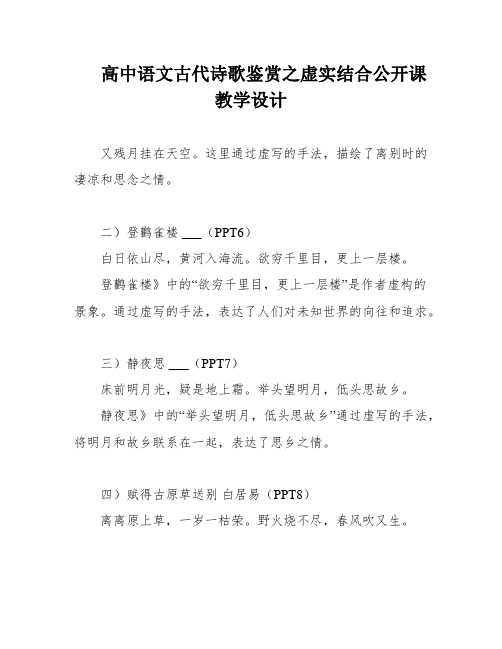 高中语文古代诗歌鉴赏之虚实结合公开课教学设计

又残月挂在天空。这里通过虚写的手法，描绘了离别时的凄凉和思念之情。

二）登鹳雀楼 ___（PPT6）

白日依山尽，黄河入海流。欲穷千里目，更上一层楼。

登鹳雀楼》中的“欲穷千里目，更上一层楼”是作者虚构的景象。通过虚写的手法，表达了人们对未知世界的向往和追求。

三）静夜思 ___（PPT7）

床前明月光，疑是地上霜。举头望明月，低头思故乡。

静夜思》中的“举头望明月，低头思故乡”通过虚写的手法，将明月和故乡联系在一起，表达了思乡之情。

四）赋得古原草送别 白居易（PPT8）

离离原上草，一岁一枯荣。野火烧不尽，春风吹又生。